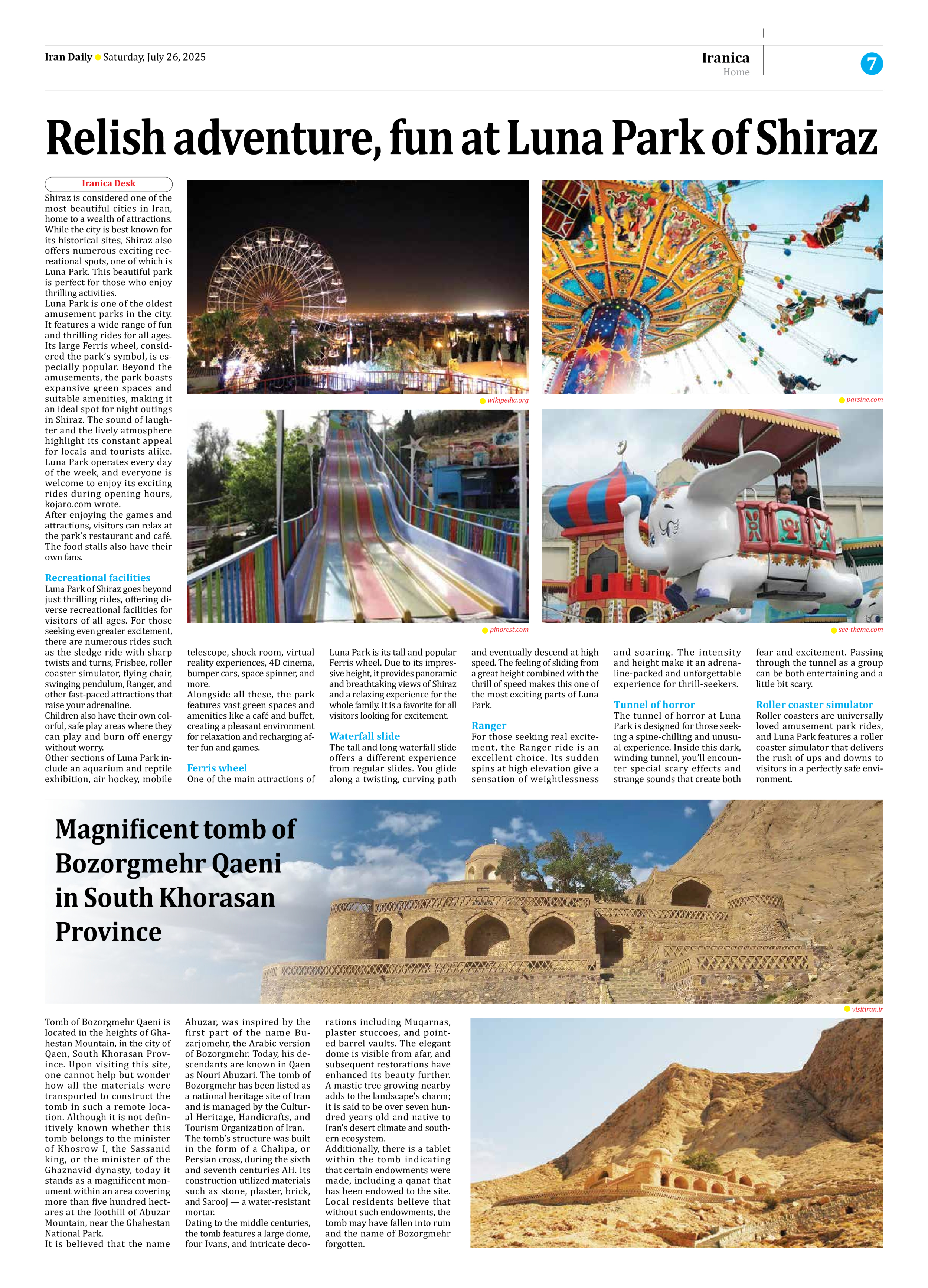 Iran Daily Saturday, July 26, 2025

Iranica
Home

7

Relish adventure, fun at Luna Park of Shiraz

Iranica Desk

Shiraz is considered one of the most beautiful cities in Iran, home to a wealth of attractions. While the city is best known for its historical sites, Shiraz also offers numerous exciting recreational spots, one of which is Luna Park. This beautiful park is perfect for those who enjoy thrilling activities.
Luna Park is one of the oldest amusement parks in the city. It features a wide range of fun and thrilling rides for all ages. Its large Ferris wheel, considered the park's symbol, is especially popular. Beyond the amusements, the park boasts expansive green spaces and suitable amenities, making it an ideal spot for night outings in Shiraz. The sound of laughter and the lively atmosphere highlight its constant appeal for locals and tourists alike.
Luna Park operates every day of the week, and everyone is welcome to enjoy its exciting rides during opening hours, kojaro.com wrote.
After enjoying the games and attractions, visitors can relax at the park's restaurant and café. The food stalls also have their own fans.

Recreational facilities
Luna Park of Shiraz goes beyond just thrilling rides, offering diverse recreational facilities for visitors of all ages. For those seeking even greater excitement, there are numerous rides such as the sledge ride with sharp twists and turns, Frisbee, roller coaster simulator, flying chair, swinging pendulum, Ranger, and other fast-paced attractions that raise your adrenaline.
Children also have their own colorful, safe play areas where they can play and burn off energy without worry.
Other sections of Luna Park include an aquarium and reptile exhibition, air hockey, mobile telescope, shock room, virtual reality experiences, 4D cinema, bumper cars, space spinner, and more.
Alongside all these, the park features vast green spaces and amenities like a café and buffet, creating a pleasant environment for relaxation and recharging after fun and games.

Ferris wheel
One of the main attractions of Luna Park is its tall and popular Ferris wheel. Due to its impressive height, it provides panoramic and breathtaking views of Shiraz and a relaxing experience for the whole family. It is a favorite for all visitors looking for excitement.

Waterfall slide
The tall and long waterfall slide offers a different experience from regular slides. You glide along a twisting, curving path and eventually descend at high speed. The feeling of sliding from a great height combined with the thrill of speed makes this one of the most exciting parts of Luna Park.

Ranger
For those seeking real excitement, the Ranger ride is an excellent choice. Its sudden spins at high elevation give a sensation of weightlessness and soaring. The intensity and height make it an adrenaline-packed and unforgettable experience for thrill-seekers.

Tunnel of horror
The tunnel of horror at Luna Park is designed for those seeking a spine-chilling and unusual experience. Inside this dark, winding tunnel, you'll encounter special scary effects and strange sounds that create both fear and excitement. Passing through the tunnel as a group can be both entertaining and a little bit scary.

Roller coaster simulator
Roller coasters are universally loved amusement park rides, and Luna Park features a roller coaster simulator that delivers the rush of ups and downs to visitors in a perfectly safe environment.

wikipedia.org
parsine.com
pinorest.com
see-theme.com

Magnificent tomb of Bozorgmehr Qaeni in South Khorasan Province

visitiran.ir

Tomb of Bozorgmehr Qaeni is located in the heights of Ghahestan Mountain, in the city of Qaen, South Khorasan Province. Upon visiting this site, one cannot help but wonder how all the materials were transported to construct the tomb in such a remote location. Although it is not definitively known whether this tomb belongs to the minister of Khosrow I, the Sassanid king, or the minister of the Ghaznavid dynasty, today it stands as a magnificent monument within an area covering more than five hundred hectares at the foothill of Abuzar Mountain, near the Ghahestan National Park.
It is believed that the name Abuzar, was inspired by the first part of the name Buzarjomehr, the Arabic version of Bozorgmehr. Today, his descendants are known in Qaen as Nouri Abuzari. The tomb of Bozorgmehr has been listed as a national heritage site of Iran and is managed by the Cultural Heritage, Handicrafts, and Tourism Organization of Iran.
The tomb's structure was built in the form of a Chalipa, or Persian cross, during the sixth and seventh centuries AH. Its construction utilized materials such as stone, plaster, brick, and Sarooj — a water-resistant mortar.
Dating to the middle centuries, the tomb features a large dome, four Ivans, and intricate decorations including Muqarnas, plaster stuccoes, and pointed barrel vaults. The elegant dome is visible from afar, and subsequent restorations have enhanced its beauty further.
A mastic tree growing nearby adds to the landscape's charm; it is said to be over seven hundred years old and native to Iran's desert climate and southern ecosystem.
Additionally, there is a tablet within the tomb indicating that certain endowments were made, including a qanat that has been endowed to the site. Local residents believe that without such endowments, the tomb may have fallen into ruin and the name of Bozorgmehr forgotten.